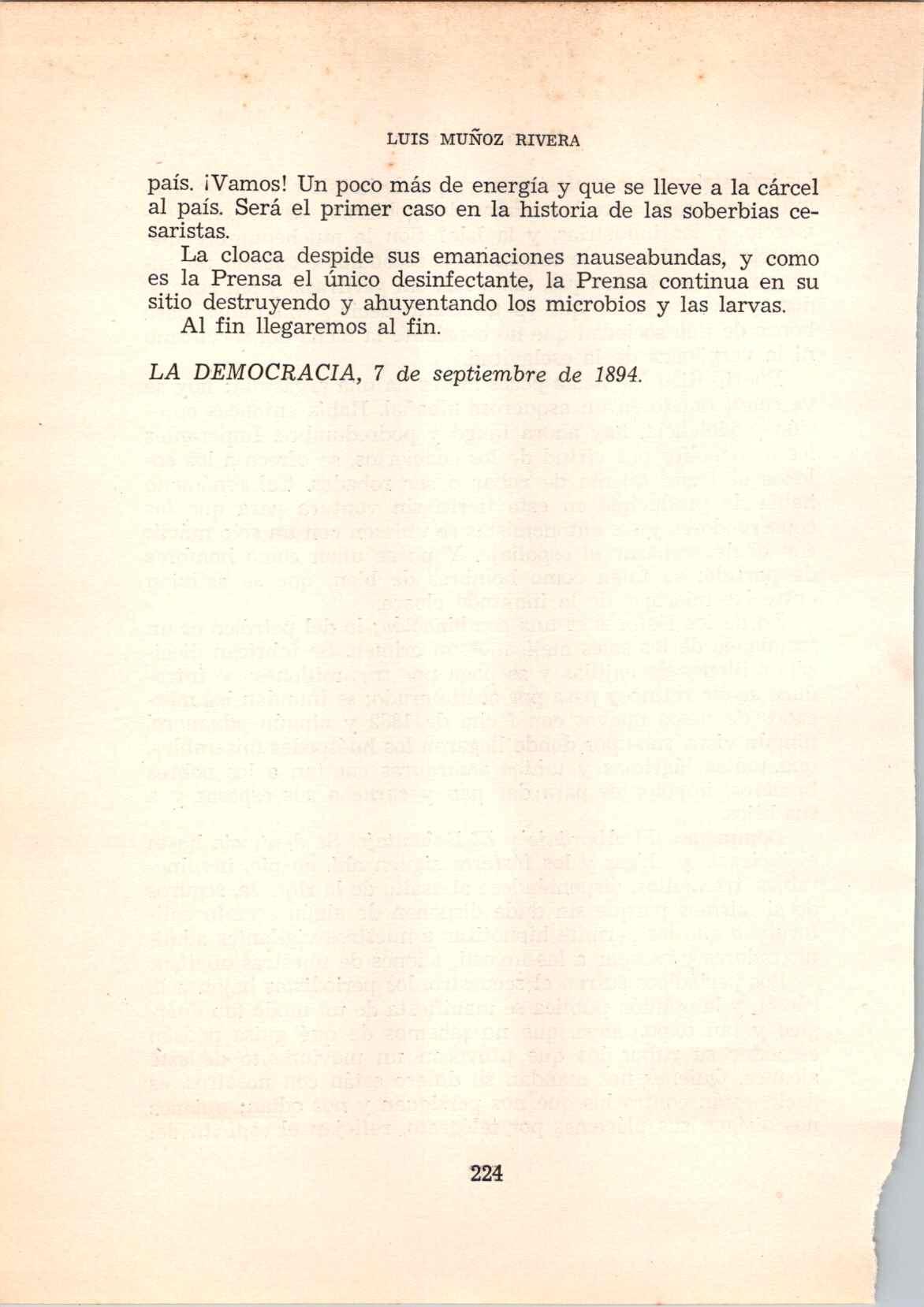 LUIS MUÑOZ RIVERA

país. ¡Vamos! Un poco más de energía y que se lleve a la cárcel al país. Será el primer caso en la historia de las soberbias cesaristas.

La cloaca despide sus emanaciones nauseabundas, y como es la Prensa el único desinfectante, la Prensa continua en su sitio destruyendo y ahuyentando los microbios y las larvas.

Al fin llegaremos al fin.

LA DEMOCRACIA, 7 de septiembre de 1894.

224